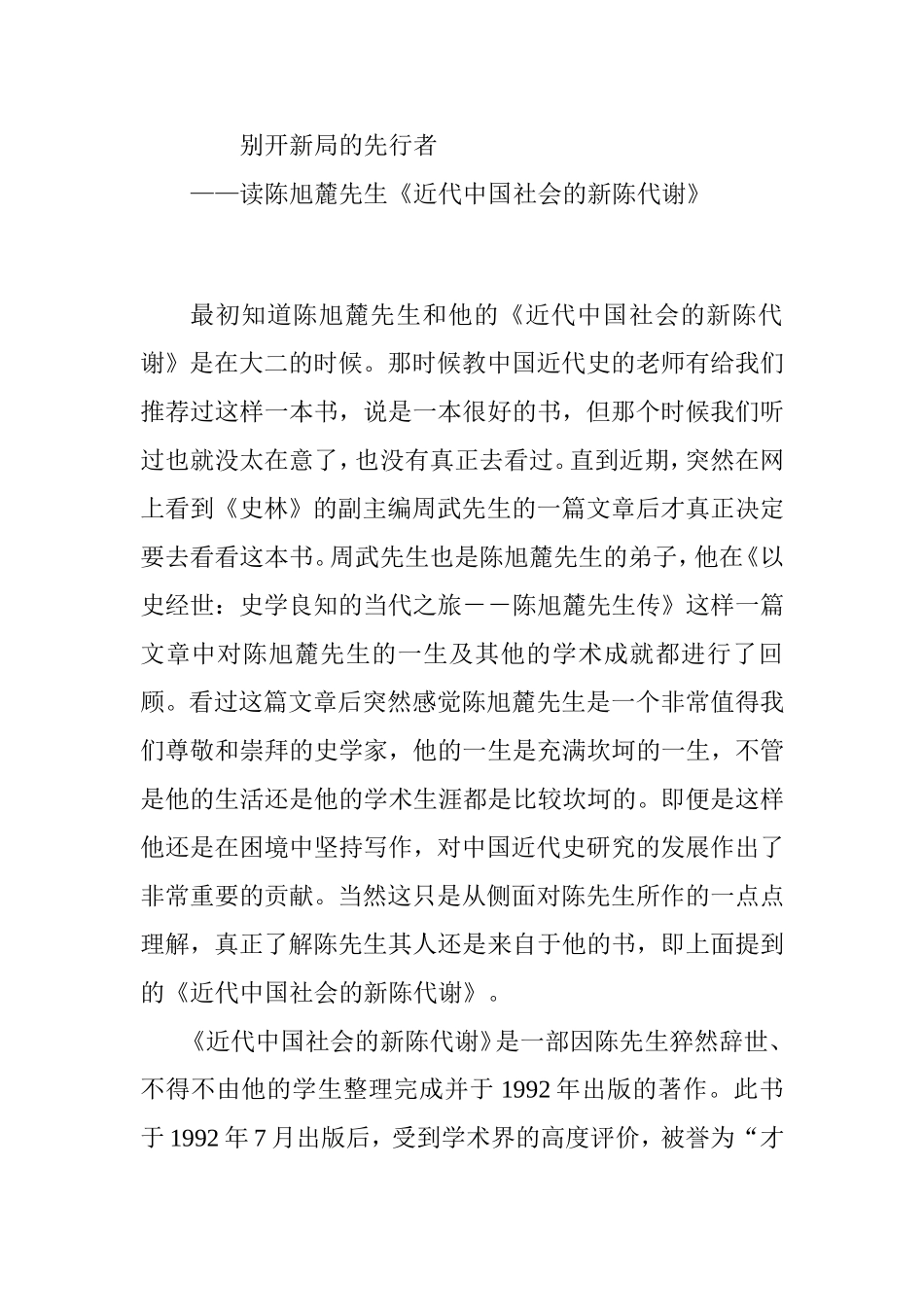 别开新局的先行者

——读陈旭麓先生《近代中国社会的新陈代谢》

最初知道陈旭麓先生和他的《近代中国社会的新陈代谢》是在大二的时候。那时候教中国近代史的老师有给我们推荐过这样一本书，说是一本很好的书，但那个时候我们听过也就没太在意了，也没有真正去看过。直到近期，突然在网上看到《史林》的副主编周武先生的一篇文章后才真正决定要去看看这本书。周武先生也是陈旭麓先生的弟子，他在《以史经世：史学良知的当代之旅－－陈旭麓先生传》这样一篇文章中对陈旭麓先生的一生及其他的学术成就都进行了回顾。看过这篇文章后突然感觉陈旭麓先生是一个非常值得我们尊敬和崇拜的史学家，他的一生是充满坎坷的一生，不管是他的生活还是他的学术生涯都是比较坎坷的。即便是这样他还是在困境中坚持写作，对中国近代史研究的发展作出了非常重要的贡献。当然这只是从侧面对陈先生所作的一点点理解，真正了解陈先生其人还是来自于他的书，即上面提到的《近代中国社会的新陈代谢》。

《近代中国社会的新陈代谢》是一部因陈先生猝然辞世、不得不由他的学生整理完成并于 1992 年出版的著作。此书于 1992 年 7 月出版后，受到学术界的高度评价，被誉为“才